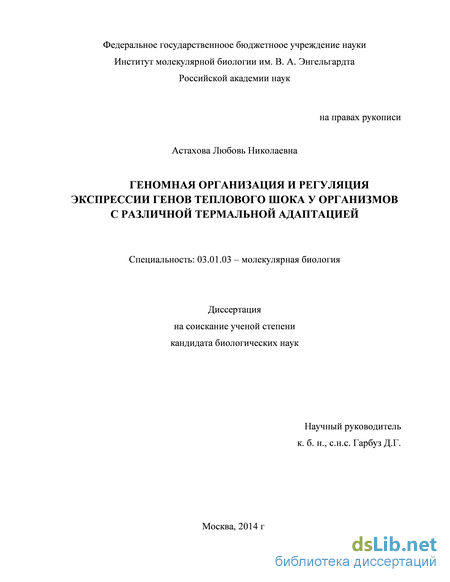 Федеральное государственноое бюджетное учреждение науки
Институт молекулярной биологии им. В. А. Энгельгардта
Российской академии наук

на правах рукописи

Астахова Любовь Николаевна

ГЕНОМНАЯ ОРГАНИЗАЦИЯ И РЕГУЛЯЦИЯ ЭКСПРЕССИИ ГЕНОВ ТЕПЛОВОГО ШОКА У ОРГАНИЗМОВ С РАЗЛИЧНОЙ ТЕРМАЛЬНОЙ АДАПТАЦИЕЙ

Специальность: 03.01.03 – молекулярная биология

Диссертация
на соискание ученой степени
кандидата биологических наук

Научный руководитель
к. б. н., с.н.с. Гарбуз Д.Г.

Москва, 2014 г

dsLib.net
библиотека диссертаций